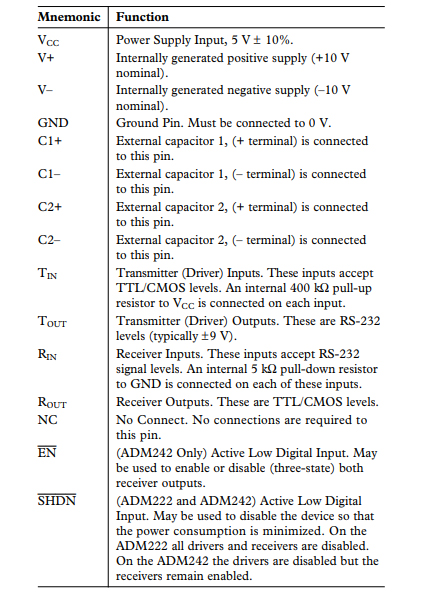 | Mnemonic | Function |
|---|---|
| $V_{CC}$ | Power Supply Input, 5 V ± 10%. |
| V+ | Internally generated positive supply (+10 V nominal). |
| V– | Internally generated negative supply (–10 V nominal). |
| GND | Ground Pin. Must be connected to 0 V. |
| C1+ | External capacitor 1, (+ terminal) is connected to this pin. |
| C1– | External capacitor 1, (– terminal) is connected to this pin. |
| C2+ | External capacitor 2, (+ terminal) is connected to this pin. |
| C2– | External capacitor 2, (– terminal) is connected to this pin. |
| $T_{IN}$ | Transmitter (Driver) Inputs. These inputs accept TTL/CMOS levels. An internal 400 kΩ pull-up resistor to $V_{CC}$ is connected on each input. |
| $T_{OUT}$ | Transmitter (Driver) Outputs. These are RS-232 levels (typically ±9 V). |
| $R_{IN}$ | Receiver Inputs. These inputs accept RS-232 signal levels. An internal 5 kΩ pull-down resistor to GND is connected on each of these inputs. |
| $R_{OUT}$ | Receiver Outputs. These are TTL/CMOS levels. |
| NC | No Connect. No connections are required to this pin. |
| $\overline{EN}$ | (ADM242 Only) Active Low Digital Input. May be used to enable or disable (three-state) both receiver outputs. |
| $\overline{SHDN}$ | (ADM222 and ADM242) Active Low Digital Input. May be used to disable the device so that the power consumption is minimized. On the ADM222 all drivers and receivers are disabled. On the ADM242 the drivers are disabled but the receivers remain enabled. |